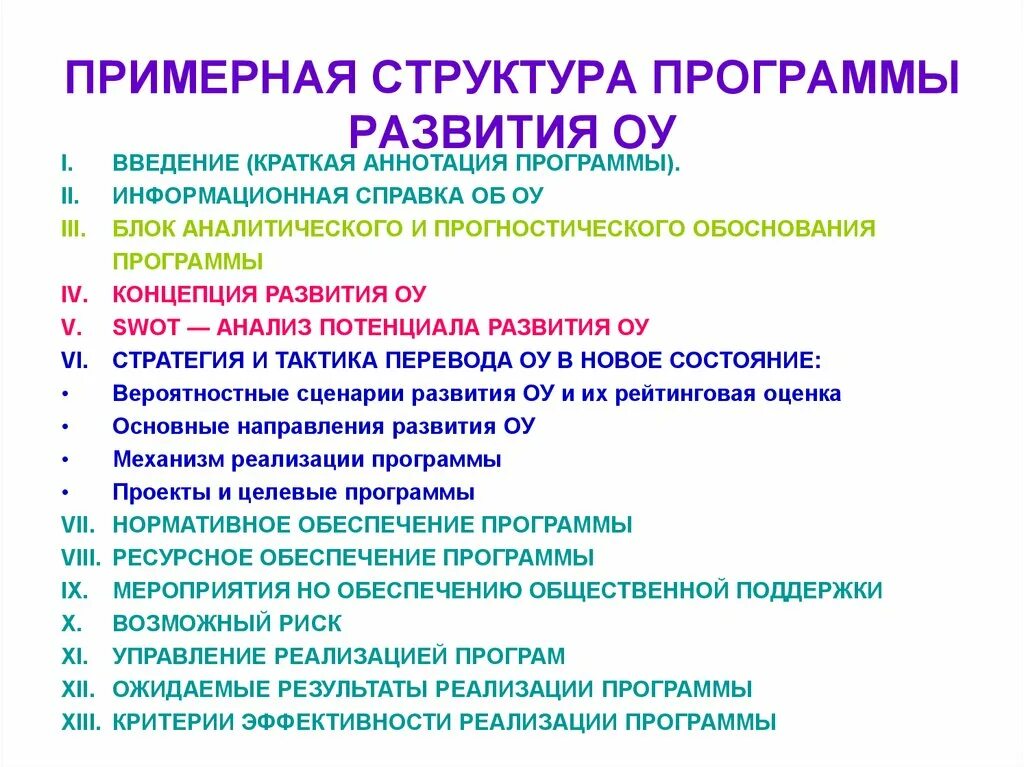 ПРИМЕРНАЯ СТРУКТУРА ПРОГРАММЫ РАЗВИТИЯ ОУ

I. ВВЕДЕНИЕ (КРАТКАЯ АННОТАЦИЯ ПРОГРАММЫ).
II. ИНФОРМАЦИОННАЯ СПРАВКА ОБ ОУ
III. БЛОК АНАЛИТИЧЕСКОГО И ПРОГНОСТИЧЕСКОГО ОБОСНОВАНИЯ ПРОГРАММЫ
IV. КОНЦЕПЦИЯ РАЗВИТИЯ ОУ
V. SWOT — АНАЛИЗ ПОТЕНЦИАЛА РАЗВИТИЯ ОУ
VI. СТРАТЕГИЯ И ТАКТИКА ПЕРЕВОДА ОУ В НОВОЕ СОСТОЯНИЕ:
• Вероятностные сценарии развития ОУ и их рейтинговая оценка
• Основные направления развития ОУ
• Механизм реализации программы
• Проекты и целевые программы
VII. НОРМАТИВНОЕ ОБЕСПЕЧЕНИЕ ПРОГРАММЫ
VIII. РЕСУРСНОЕ ОБЕСПЕЧЕНИЕ ПРОГРАММЫ
IX. МЕРОПРИЯТИЯ НО ОБЕСПЕЧЕНИЮ ОБЩЕСТВЕННОЙ ПОДДЕРЖКИ
X. ВОЗМОЖНЫЙ РИСК
XI. УПРАВЛЕНИЕ РЕАЛИЗАЦИЕЙ ПРОГРАМ
XII. ОЖИДАЕМЫЕ РЕЗУЛЬТАТЫ РЕАЛИЗАЦИИ ПРОГРАММЫ
XIII. КРИТЕРИИ ЭФФЕКТИВНОСТИ РЕАЛИЗАЦИИ ПРОГРАММЫ